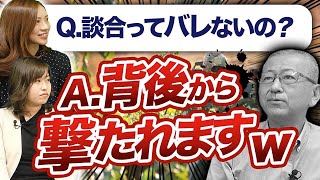 Q.談合ってバレないの？

A.背後から撃たれますw